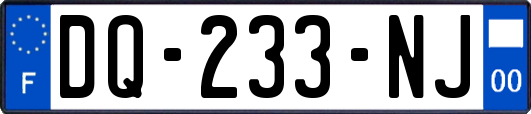 F
DQ-233-NJ
00